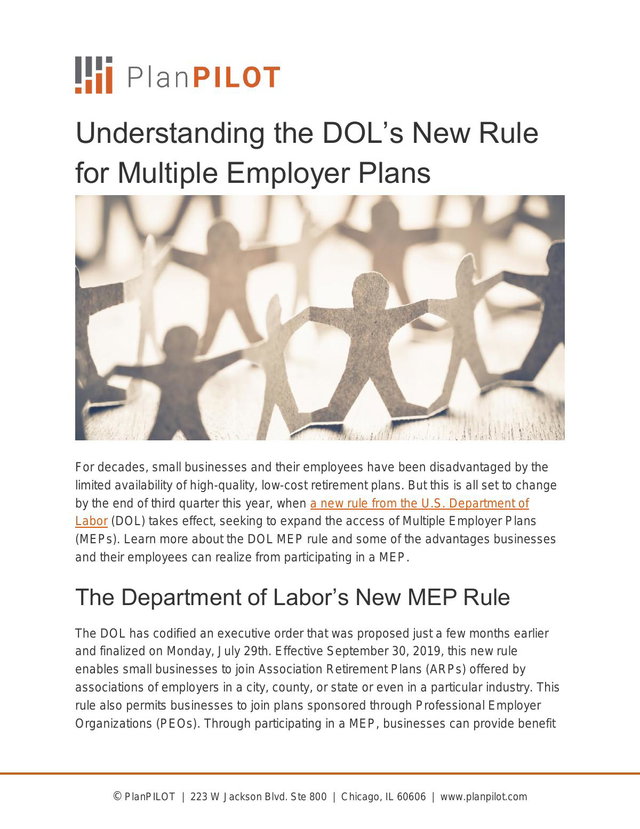 PlanPILOT

Understanding the DOL's New Rule for Multiple Employer Plans

For decades, small businesses and their employees have been disadvantaged by the limited availability of high-quality, low-cost retirement plans. But this is all set to change by the end of third quarter this year, when a new rule from the U.S. Department of Labor (DOL) takes effect, seeking to expand the access of Multiple Employer Plans (MEPs). Learn more about the DOL MEP rule and some of the advantages businesses and their employees can realize from participating in a MEP.

The Department of Labor's New MEP Rule

The DOL has codified an executive order that was proposed just a few months earlier and finalized on Monday, July 29th. Effective September 30, 2019, this new rule enables small businesses to join Association Retirement Plans (ARPs) offered by associations of employers in a city, county, or state or even in a particular industry. This rule also permits businesses to join plans sponsored through Professional Employer Organizations (PEOs). Through participating in a MEP, businesses can provide benefit

© PlanPILOT | 223 W Jackson Blvd. Ste 800 | Chicago, IL 60606 | www.planpilot.com